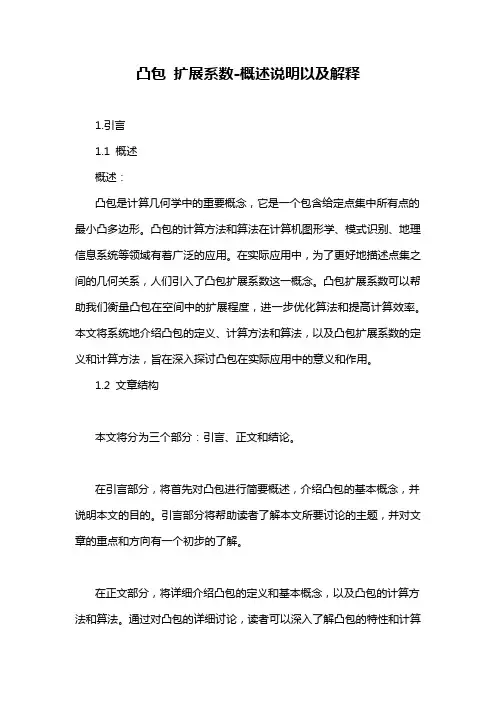 凸包 扩展系数-概述说明以及解释

1.引言

1.1 概述

概述：

凸包是计算几何学中的重要概念，它是一个包含给定点集中所有点的最小凸多边形。凸包的计算方法和算法在计算机图形学、模式识别、地理信息系统等领域有着广泛的应用。在实际应用中，为了更好地描述点集之间的几何关系，人们引入了凸包扩展系数这一概念。凸包扩展系数可以帮助我们衡量凸包在空间中的扩展程度，进一步优化算法和提高计算效率。本文将系统地介绍凸包的定义、计算方法和算法，以及凸包扩展系数的定义和计算方法，旨在深入探讨凸包在实际应用中的意义和作用。

1.2 文章结构

本文将分为三个部分：引言、正文和结论。

在引言部分，将首先对凸包进行简要概述，介绍凸包的基本概念，并说明本文的目的。引言部分将帮助读者了解本文所要讨论的主题，并对文章的重点和方向有一个初步的了解。

在正文部分，将详细介绍凸包的定义和基本概念，以及凸包的计算方法和算法。通过对凸包的详细讨论，读者可以深入了解凸包的特性和计算